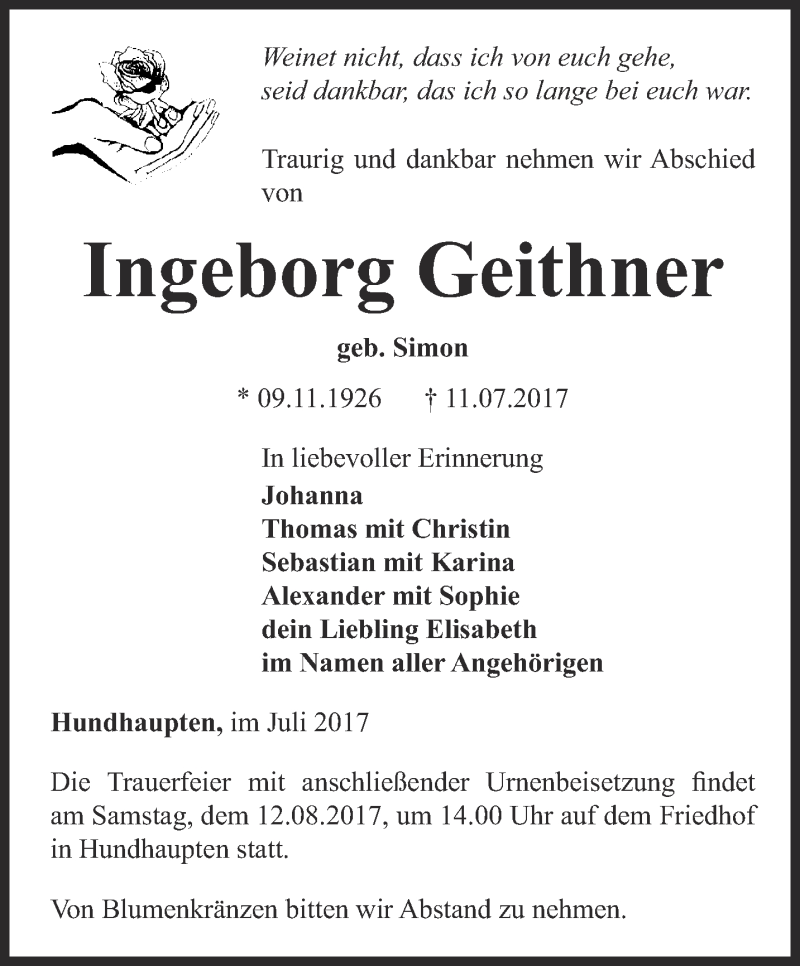 Weinet nicht, dass ich von euch gehe,
seid dankbar, das ich so lange bei euch war.

Traurig und dankbar nehmen wir Abschied von

Ingeborg Geithner

geb. Simon

* 09.11.1926 † 11.07.2017

In liebevoller Erinnerung
Johanna
Thomas mit Christin
Sebastian mit Karina
Alexander mit Sophie
dein Liebling Elisabeth
im Namen aller Angehörigen

Hundhaupten, im Juli 2017

Die Trauerfeier mit anschließender Urnenbeisetzung findet am Samstag, dem 12.08.2017, um 14.00 Uhr auf dem Friedhof in Hundhaupten statt.

Von Blumenkränzen bitten wir Abstand zu nehmen.